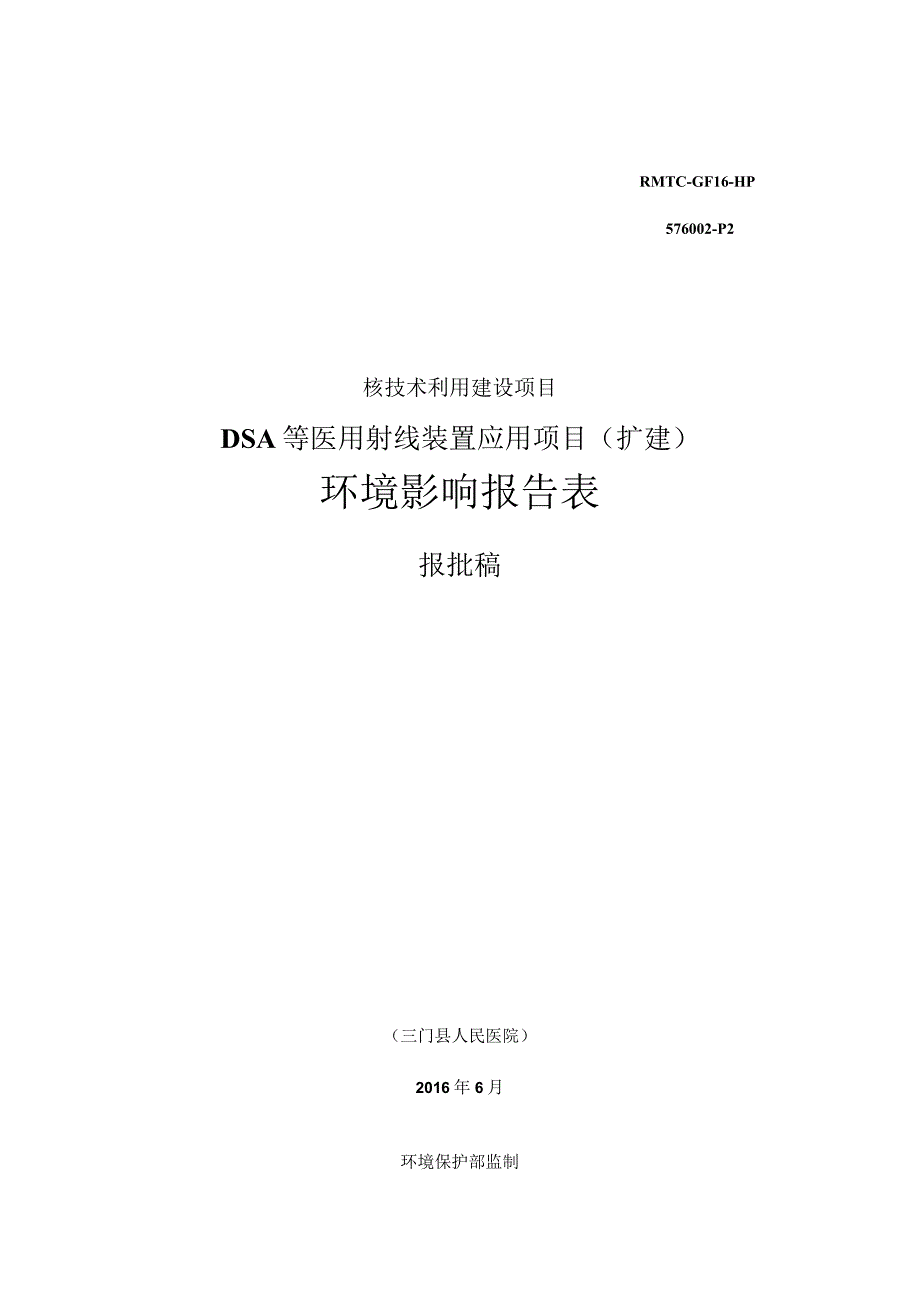 RMTC-GF16-HP

576002-P2

核技术利用建设项目

DSA等医用射线装置应用项目（扩建）

环境影响报告表

报批稿

（三门县人民医院）

2016年6月

环境保护部监制